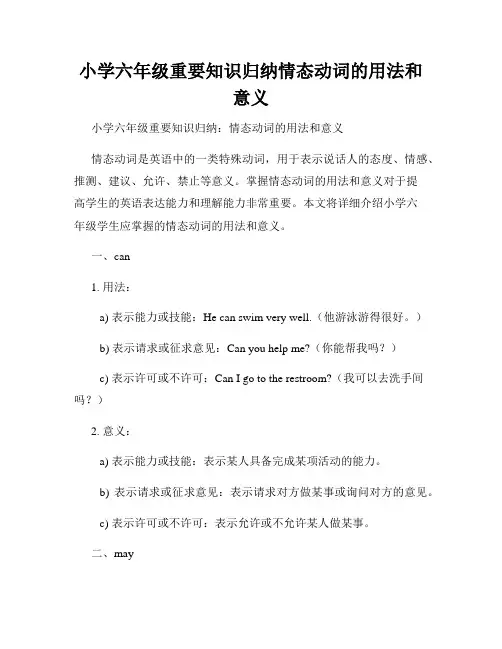 小学六年级重要知识归纳情态动词的用法和意义

小学六年级重要知识归纳：情态动词的用法和意义

情态动词是英语中的一类特殊动词，用于表示说话人的态度、情感、推测、建议、允许、禁止等意义。掌握情态动词的用法和意义对于提高学生的英语表达能力和理解能力非常重要。本文将详细介绍小学六年级学生应掌握的情态动词的用法和意义。

一、can

1. 用法：

a) 表示能力或技能：He can swim very well.（他游泳游得很好。）

b) 表示请求或征求意见：Can you help me?（你能帮我吗？）

c) 表示许可或不许可：Can I go to the restroom?（我可以去洗手间吗？）

2. 意义：

a) 表示能力或技能：表示某人具备完成某项活动的能力。

b) 表示请求或征求意见：表示请求对方做某事或询问对方的意见。

c) 表示许可或不许可：表示允许或不允许某人做某事。

二、may